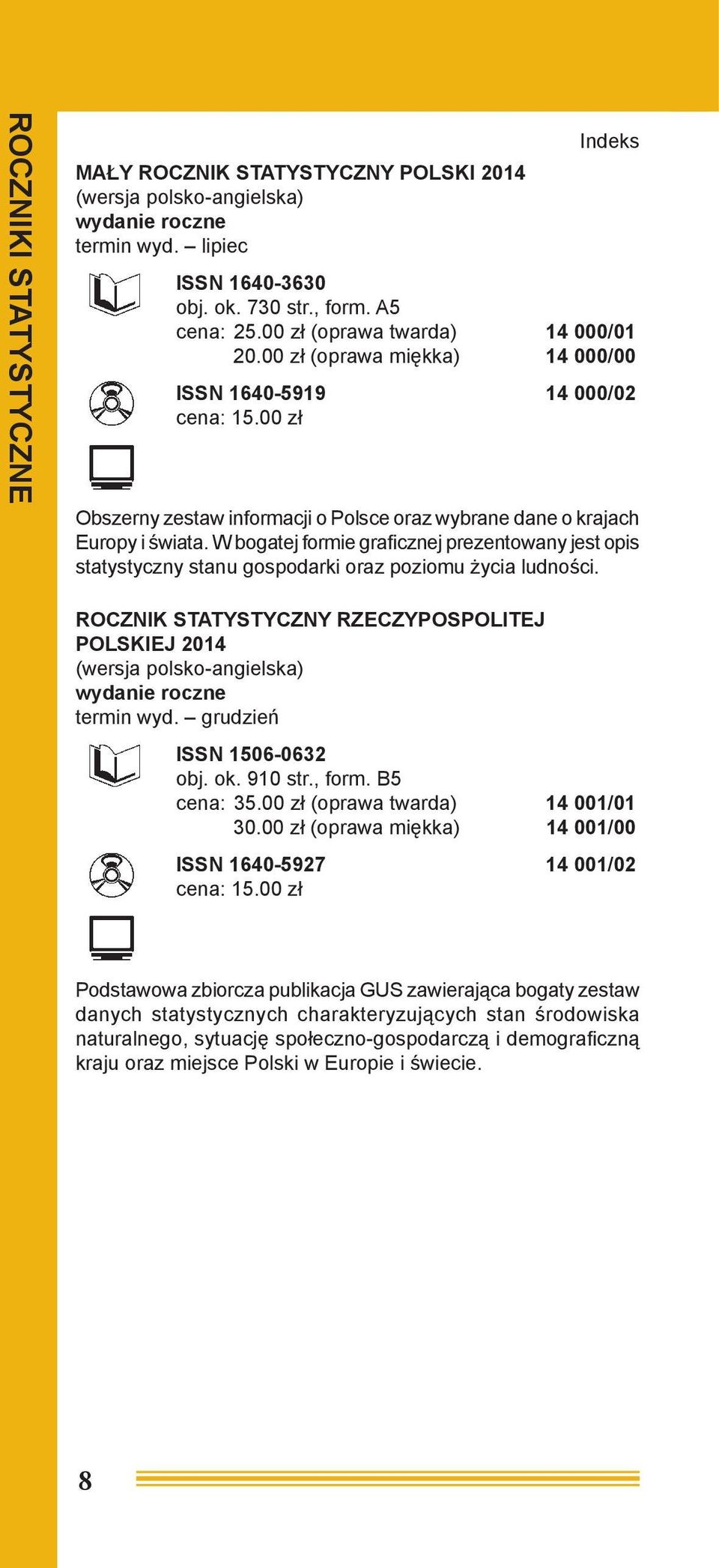 ROCZNIKI STATYSTYCZNE

Indeks

MAŁY ROCZNIK STATYSTYCZNY POLSKI 2014
(wersja polsko-angielska)
wydanie roczne
termin wyd. – lipiec

ISSN 1640-3630
obj. ok. 730 str., form. A5
cena: 25.00 zł (oprawa twarda) 14 000/01
20.00 zł (oprawa miękka) 14 000/00

ISSN 1640-5919 14 000/02
cena: 15.00 zł

Obszerny zestaw informacji o Polsce oraz wybrane dane o krajach Europy i świata. W bogatej formie graficznej prezentowany jest opis statystyczny stanu gospodarki oraz poziomu życia ludności.

ROCZNIK STATYSTYCZNY RZECZYPOSPOLITEJ POLSKIEJ 2014
(wersja polsko-angielska)
wydanie roczne
termin wyd. – grudzień

ISSN 1506-0632
obj. ok. 910 str., form. B5
cena: 35.00 zł (oprawa twarda) 14 001/01
30.00 zł (oprawa miękka) 14 001/00

ISSN 1640-5927 14 001/02
cena: 15.00 zł

Podstawowa zbiorcza publikacja GUS zawierająca bogaty zestaw danych statystycznych charakteryzujących stan środowiska naturalnego, sytuację społeczno-gospodarczą i demograficzną kraju oraz miejsce Polski w Europie i świecie.

8